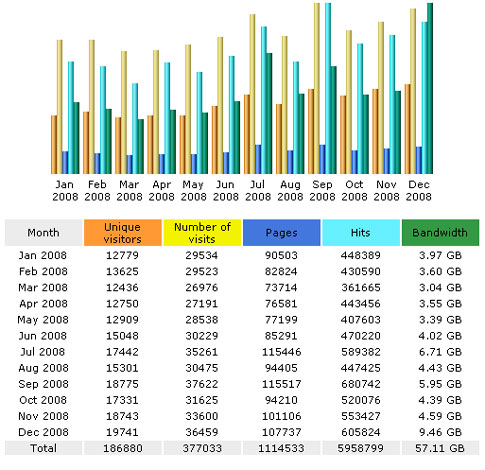 Jan 2008 Feb 2008 Mar 2008 Apr 2008 May 2008 Jun 2008 Jul 2008 Aug 2008 Sep 2008 Oct 2008 Nov 2008 Dec 2008

| Month | Unique visitors | Number of visits | Pages | Hits | Bandwidth |
|---|---|---|---|---|---|
| Jan 2008 | 12779 | 29534 | 90503 | 448389 | 3.97 GB |
| Feb 2008 | 13625 | 29523 | 82824 | 430590 | 3.60 GB |
| Mar 2008 | 12436 | 26976 | 73714 | 361665 | 3.04 GB |
| Apr 2008 | 12750 | 27191 | 76581 | 443456 | 3.55 GB |
| May 2008 | 12909 | 28538 | 77199 | 407603 | 3.39 GB |
| Jun 2008 | 15048 | 30229 | 85291 | 470220 | 4.02 GB |
| Jul 2008 | 17442 | 35261 | 115446 | 589382 | 6.71 GB |
| Aug 2008 | 15301 | 30475 | 94405 | 447425 | 4.43 GB |
| Sep 2008 | 18775 | 37622 | 115517 | 680742 | 5.95 GB |
| Oct 2008 | 17331 | 31625 | 94210 | 520076 | 4.39 GB |
| Nov 2008 | 18743 | 33600 | 101106 | 553427 | 4.59 GB |
| Dec 2008 | 19741 | 36459 | 107737 | 605824 | 9.46 GB |
| Total | 186880 | 377033 | 1114533 | 5958799 | 57.11 GB |